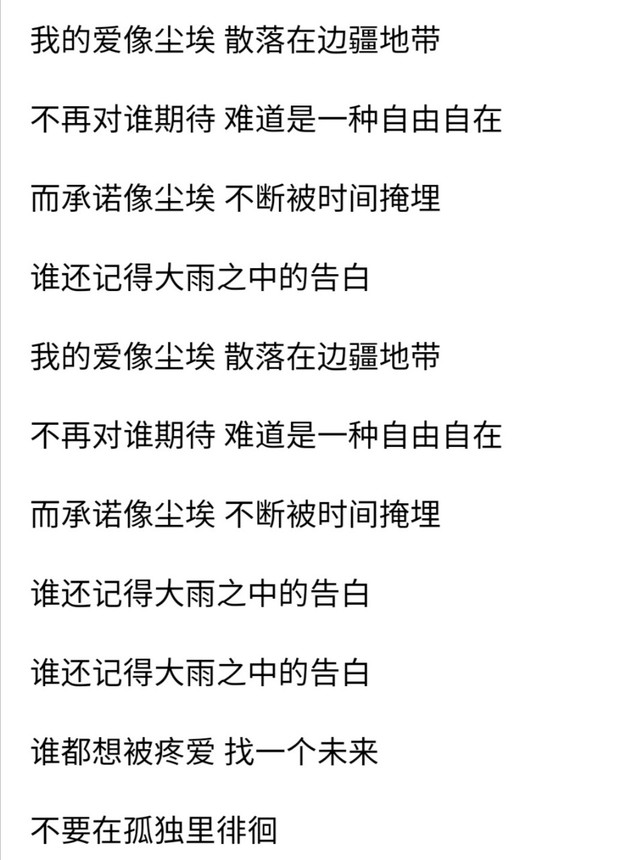 我的爱像尘埃 散落在边疆地带

不再对谁期待 难道是一种自由自在

而承诺像尘埃 不断被时间掩埋

谁还记得大雨之中的告白

我的爱像尘埃 散落在边疆地带

不再对谁期待 难道是一种自由自在

而承诺像尘埃 不断被时间掩埋

谁还记得大雨之中的告白

谁还记得大雨之中的告白

谁都想被疼爱 找一个未来

不要在孤独里徘徊